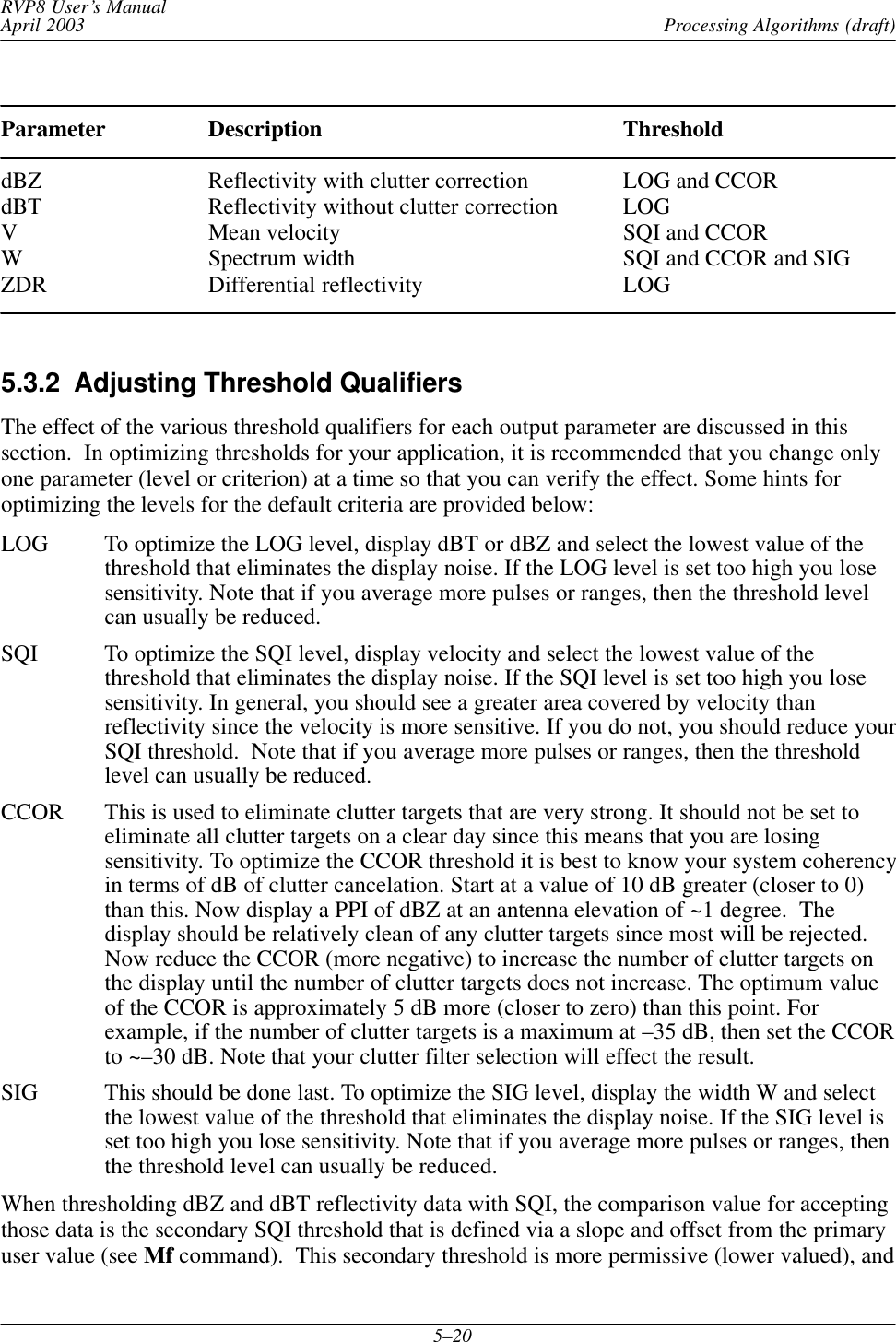 RVP8 User's Manual
April 2003

Processing Algorithms (draft)

| Parameter | Description | Threshold |
|---|---|---|
| dBZ | Reflectivity with clutter correction | LOG and CCOR |
| dBT | Reflectivity without clutter correction | LOG |
| V | Mean velocity | SQI and CCOR |
| W | Spectrum width | SQI and CCOR and SIG |
| ZDR | Differential reflectivity | LOG |

5.3.2 Adjusting Threshold Qualifiers

The effect of the various threshold qualifiers for each output parameter are discussed in this section. In optimizing thresholds for your application, it is recommended that you change only one parameter (level or criterion) at a time so that you can verify the effect. Some hints for optimizing the levels for the default criteria are provided below:

LOG To optimize the LOG level, display dBT or dBZ and select the lowest value of the threshold that eliminates the display noise. If the LOG level is set too high you lose sensitivity. Note that if you average more pulses or ranges, then the threshold level can usually be reduced.

SQI To optimize the SQI level, display velocity and select the lowest value of the threshold that eliminates the display noise. If the SQI level is set too high you lose sensitivity. In general, you should see a greater area covered by velocity than reflectivity since the velocity is more sensitive. If you do not, you should reduce your SQI threshold. Note that if you average more pulses or ranges, then the threshold level can usually be reduced.

CCOR This is used to eliminate clutter targets that are very strong. It should not be set to eliminate all clutter targets on a clear day since this means that you are losing sensitivity. To optimize the CCOR threshold it is best to know your system coherency in terms of dB of clutter cancelation. Start at a value of 10 dB greater (closer to 0) than this. Now display a PPI of dBZ at an antenna elevation of ~1 degree. The display should be relatively clean of any clutter targets since most will be rejected. Now reduce the CCOR (more negative) to increase the number of clutter targets on the display until the number of clutter targets does not increase. The optimum value of the CCOR is approximately 5 dB more (closer to zero) than this point. For example, if the number of clutter targets is a maximum at –35 dB, then set the CCOR to ~–30 dB. Note that your clutter filter selection will effect the result.

SIG This should be done last. To optimize the SIG level, display the width W and select the lowest value of the threshold that eliminates the display noise. If the SIG level is set too high you lose sensitivity. Note that if you average more pulses or ranges, then the threshold level can usually be reduced.

When thresholding dBZ and dBT reflectivity data with SQI, the comparison value for accepting those data is the secondary SQI threshold that is defined via a slope and offset from the primary user value (see Mf command). This secondary threshold is more permissive (lower valued), and

5–20